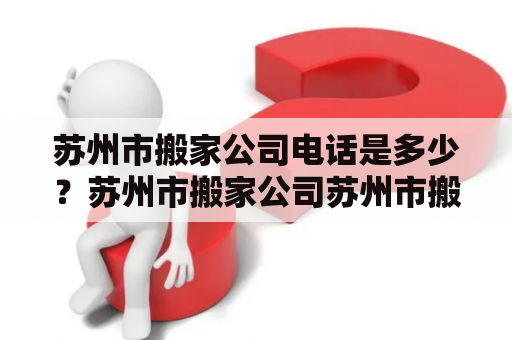 苏州市搬家公司电话是多少？苏州市搬家公司苏州市搬